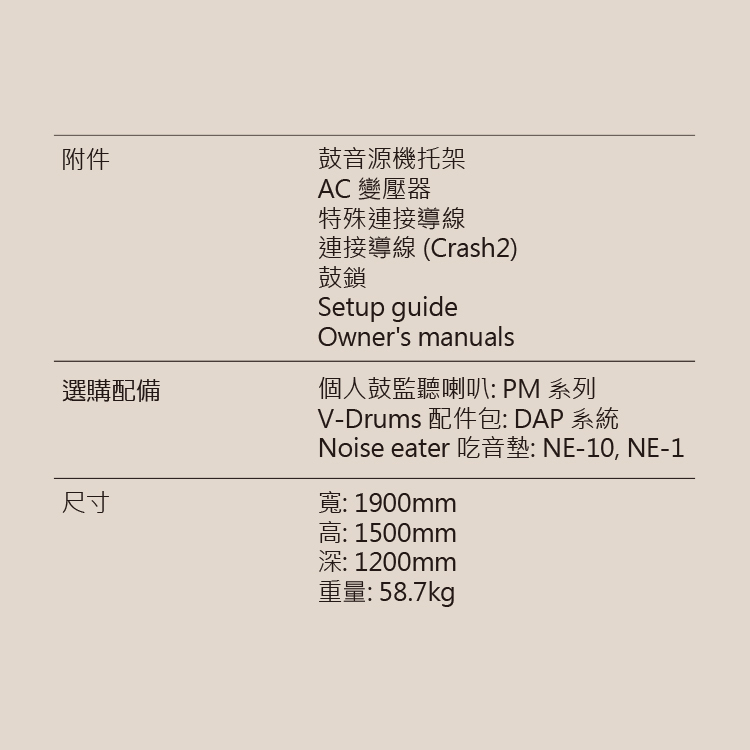 附件

鼓音源機托架
AC變壓器
特殊連接導線
連接導線 (Crash2)
鼓鎖
Setup guide
Owner's manuals

選購配備

個人鼓監聽喇叭: PM系列
V-Drums配件包: DAP系統
Noise eater吃音墊: NE-10, NE-1

尺寸

寬: 1900mm
高: 1500mm
深: 1200mm
重量: 58.7kg